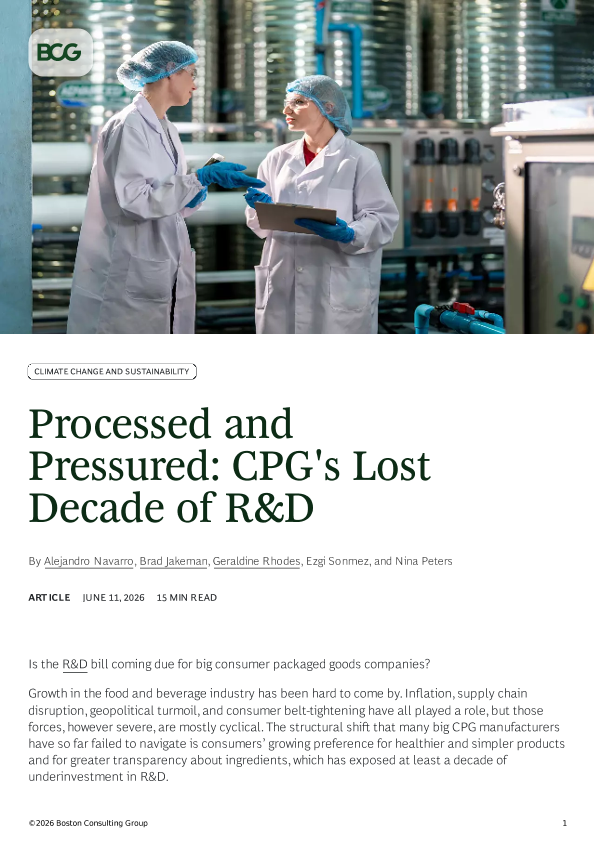 BCG

CLIMATE CHANGE AND SUSTAINABILITY

Processed and Pressured: CPG's Lost Decade of R&D

By Alejandro Navarro, Brad Jakeman, Geraldine Rhodes, Ezgi Sonmez, and Nina Peters

ARTICLE JUNE 11, 2026 15 MIN READ

Is the R&D bill coming due for big consumer packaged goods companies?

Growth in the food and beverage industry has been hard to come by. Inflation, supply chain disruption, geopolitical turmoil, and consumer belt-tightening have all played a role, but those forces, however severe, are mostly cyclical. The structural shift that many big CPG manufacturers have so far failed to navigate is consumers' growing preference for healthier and simpler products and for greater transparency about ingredients, which has exposed at least a decade of underinvestment in R&D.

©2026 Boston Consulting Group 1